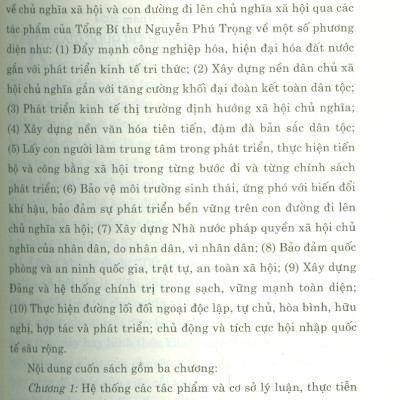 về chủ nghĩa xã hội và con đường đi lên chủ nghĩa xã hội qua các tác phẩm của Tổng Bí thư Nguyễn Phú Trọng về một số phương diện như: (1) Đẩy mạnh công nghiệp hóa, hiện đại hóa đất nước gắn với phát triển kinh tế tri thức; (2) Xây dựng nền dân chủ xã hội chủ nghĩa gắn với tăng cường khối đại đoàn kết toàn dân tộc; (3) Phát triển kinh tế thị trường định hướng xã hội chủ nghĩa; (4) Xây dựng nền văn hóa tiên tiến, đậm đà bản sắc dân tộc; (5) Lấy con người làm trung tâm trong phát triển, thực hiện tiến bộ và công bằng xã hội trong từng bước đi và từng chính sách phát triển; (6) Bảo vệ môi trường sinh thái, ứng phó với biến đổi khí hậu, bảo đảm sự phát triển bền vững trên con đường đi lên chủ nghĩa xã hội; (7) Xây dựng Nhà nước pháp quyền xã hội chủ nghĩa của nhân dân, do nhân dân, vì nhân dân; (8) Bảo đảm quốc phòng và an ninh quốc gia, trật tự, an toàn xã hội; (9) Xây dựng Đảng và hệ thống chính trị trong sạch, vững mạnh toàn diện; (10) Thực hiện đường lối đối ngoại độc lập, tự chủ, hòa bình, hữu nghị, hợp tác và phát triển; chủ động và tích cực hội nhập quốc tế sâu rộng.

Nội dung cuốn sách gồm ba chương:

Chương 1: Hệ thống các tác phẩm và cơ sở lý luận, thực tiễn